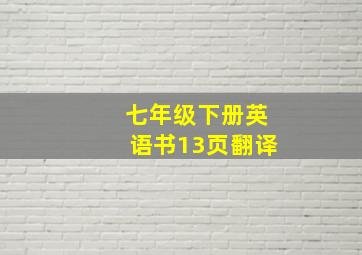 七年级下册英语书13页翻译